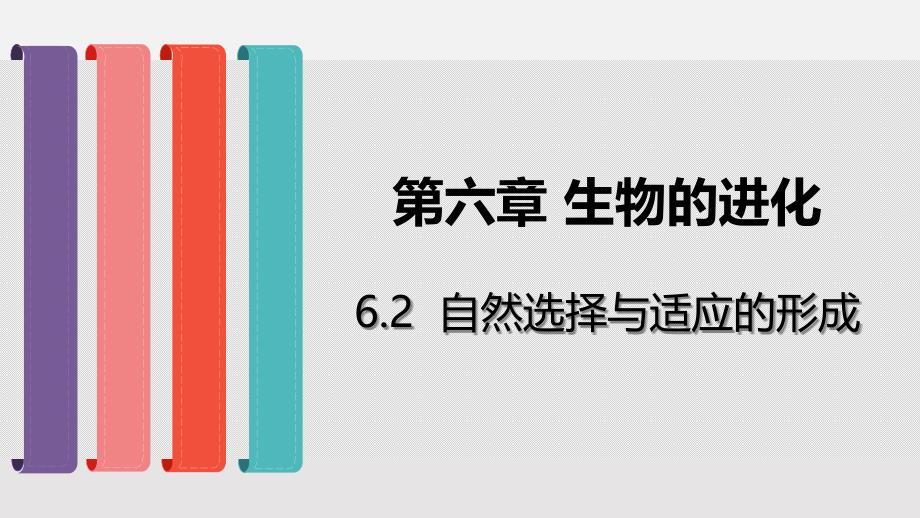 第六章 生物的进化

6.2 自然选择与适应的形成